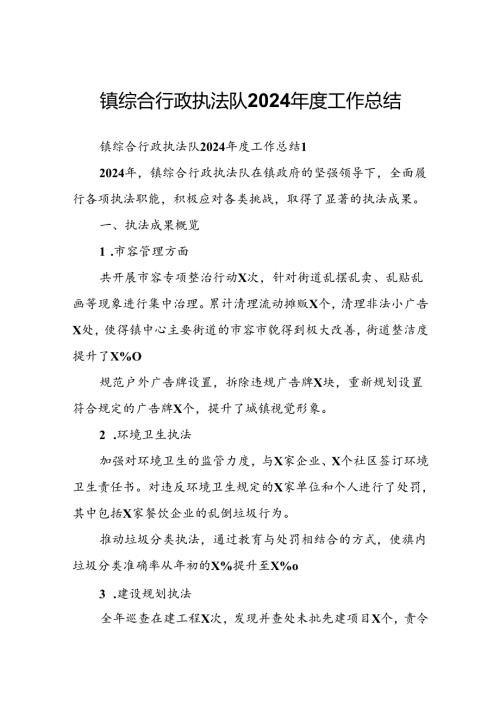 镇综合行政执法队2024年度工作总结

镇综合行政执法队2024年度工作总结1

2024年，镇综合行政执法队在镇政府的坚强领导下，全面履行各项执法职能，积极应对各类挑战，取得了显著的执法成果。

一、执法成果概览

1 .市容管理方面

共开展市容专项整治行动X次，针对街道乱摆乱卖、乱贴乱画等现象进行集中治理。累计清理流动摊贩X个，清理非法小广告X处，使得镇中心主要街道的市容市貌得到极大改善，街道整洁度提升了X%O

规范户外广告牌设置，拆除违规广告牌X块，重新规划设置符合规定的广告牌X个，提升了城镇视觉形象。

2 .环境卫生执法

加强对环境卫生的监管力度，与X家企业、X个社区签订环境卫生责任书。对违反环境卫生规定的X家单位和个人进行了处罚，其中包括X家餐饮企业的乱倒垃圾行为。

推动垃圾分类执法，通过教育与处罚相结合的方式，使旗内垃圾分类准确率从年初的X%提升至X%o

3 .建设规划执法

全年巡查在建工程X次，发现并查处未批先建项目X个，责令